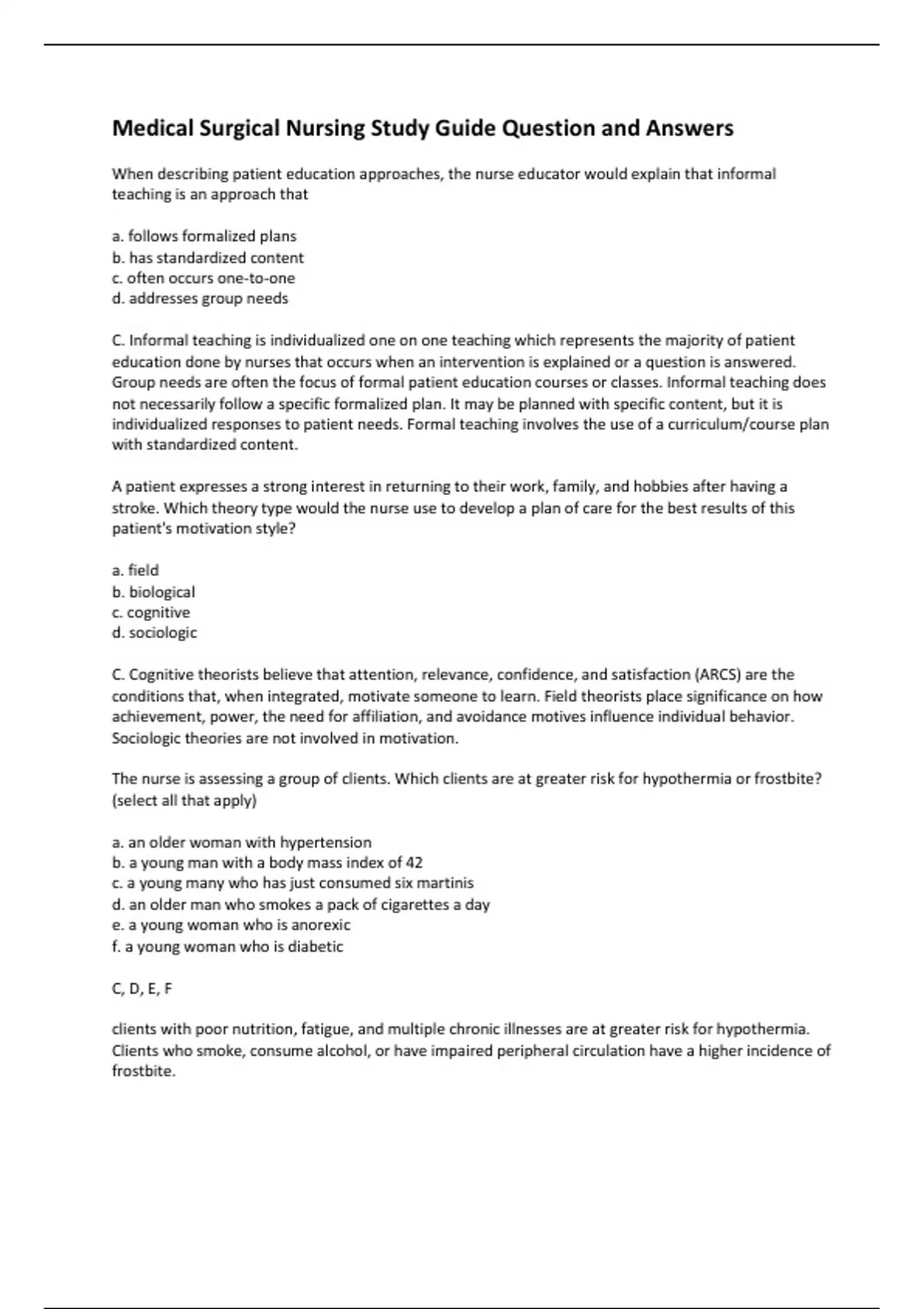 Medical Surgical Nursing Study Guide Question and Answers

When describing patient education approaches, the nurse educator would explain that informal teaching is an approach that

a. follows formalized plans
b. has standardized content
c. often occurs one-to-one
d. addresses group needs

C. Informal teaching is individualized one on one teaching which represents the majority of patient education done by nurses that occurs when an intervention is explained or a question is answered. Group needs are often the focus of formal patient education courses or classes. Informal teaching does not necessarily follow a specific formalized plan. It may be planned with specific content, but it is individualized responses to patient needs. Formal teaching involves the use of a curriculum/course plan with standardized content.

A patient expresses a strong interest in returning to their work, family, and hobbies after having a stroke. Which theory type would the nurse use to develop a plan of care for the best results of this patient's motivation style?

a. field
b. biological
c. cognitive
d. sociologic

C. Cognitive theorists believe that attention, relevance, confidence, and satisfaction (ARCS) are the conditions that, when integrated, motivate someone to learn. Field theorists place significance on how achievement, power, the need for affiliation, and avoidance motives influence individual behavior. Sociologic theories are not involved in motivation.

The nurse is assessing a group of clients. Which clients are at greater risk for hypothermia or frostbite? (select all that apply)

a. an older woman with hypertension
b. a young man with a body mass index of 42
c. a young many who has just consumed six martinis
d. an older man who smokes a pack of cigarettes a day
e. a young woman who is anorexic
f. a young woman who is diabetic

C, D, E, F

clients with poor nutrition, fatigue, and multiple chronic illnesses are at greater risk for hypothermia. Clients who smoke, consume alcohol, or have impaired peripheral circulation have a higher incidence of frostbite.